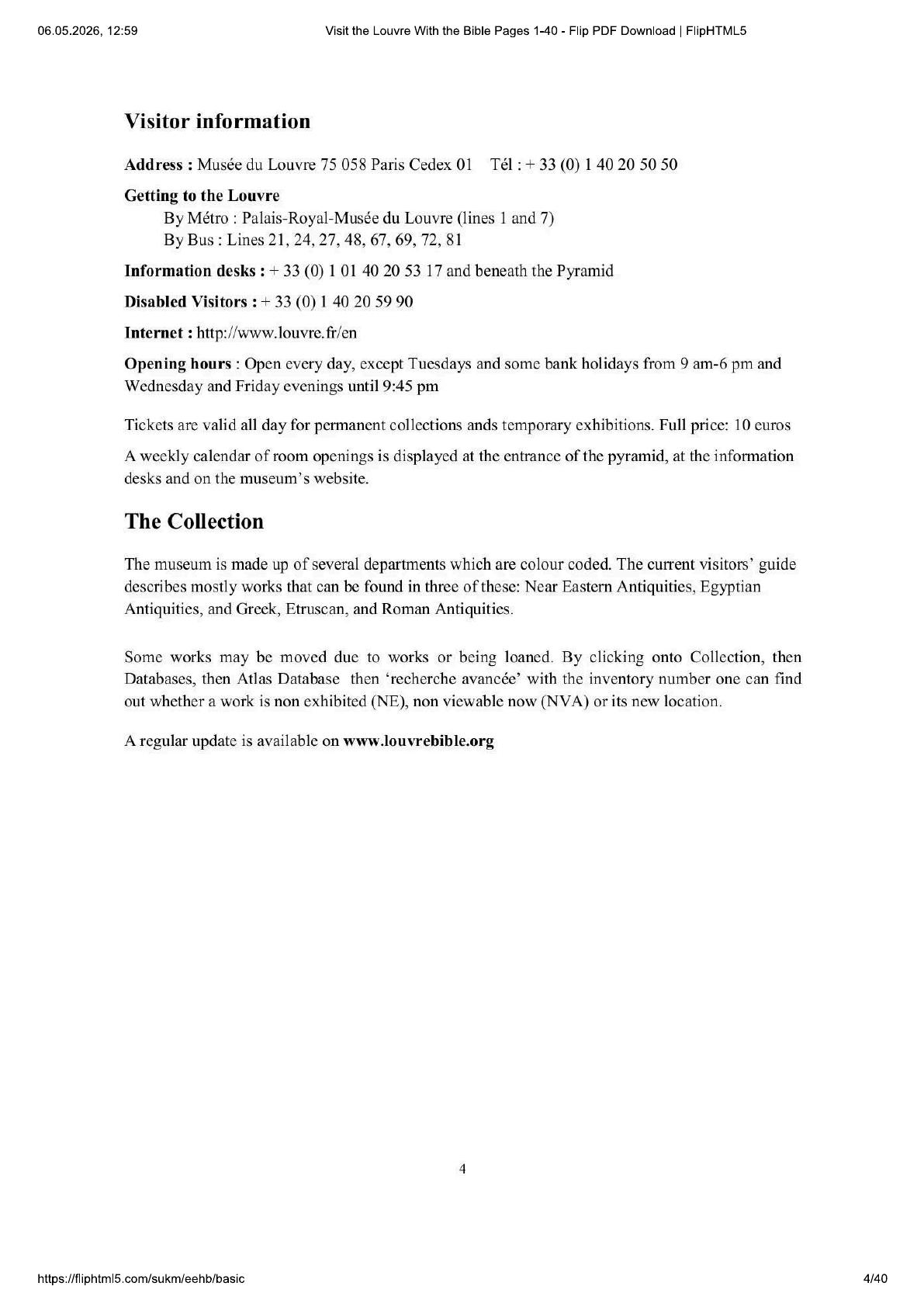 06.05.2026, 12:59 Visit the Louvre With the Bible Pages 1-40 - Flip PDF Download | FlipHTML5

Visitor information

Address : Musée du Louvre 75 058 Paris Cedex 01 Tél : + 33 (0) 1 40 20 50 50

Getting to the Louvre
By Métro : Palais-Royal-Musée du Louvre (lines 1 and 7)
By Bus : Lines 21, 24, 27, 48, 67, 69, 72, 81

Information desks : + 33 (0) 1 01 40 20 53 17 and beneath the Pyramid

Disabled Visitors : + 33 (0) 1 40 20 59 90

Internet : http://www.louvre.fr/en

Opening hours : Open every day, except Tuesdays and some bank holidays from 9 am-6 pm and Wednesday and Friday evenings until 9:45 pm

Tickets are valid all day for permanent collections ands temporary exhibitions. Full price: 10 euros

A weekly calendar of room openings is displayed at the entrance of the pyramid, at the information desks and on the museum's website.

The Collection

The museum is made up of several departments which are colour coded. The current visitors' guide describes mostly works that can be found in three of these: Near Eastern Antiquities, Egyptian Antiquities, and Greek, Etruscan, and Roman Antiquities.

Some works may be moved due to works or being loaned. By clicking onto Collection, then Databases, then Atlas Database then 'recherche avancée' with the inventory number one can find out whether a work is non exhibited (NE), non viewable now (NVA) or its new location.

A regular update is available on www.louvrebible.org

4

https://fliphtml5.com/sukm/eehb/basic 4/40